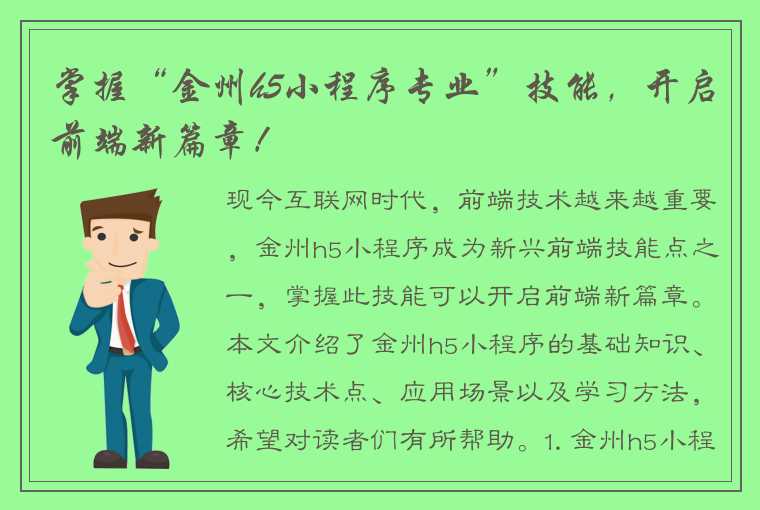 掌握“金州h5小程序专业”技能，开启前端新篇章！

现今互联网时代，前端技术越来越重要，金州h5小程序成为新兴前端技能点之一，掌握此技能可以开启前端新篇章。本文介绍了金州h5小程序的基础知识、核心技术点、应用场景以及学习方法，希望对读者们有所帮助。1. 金州h5小程